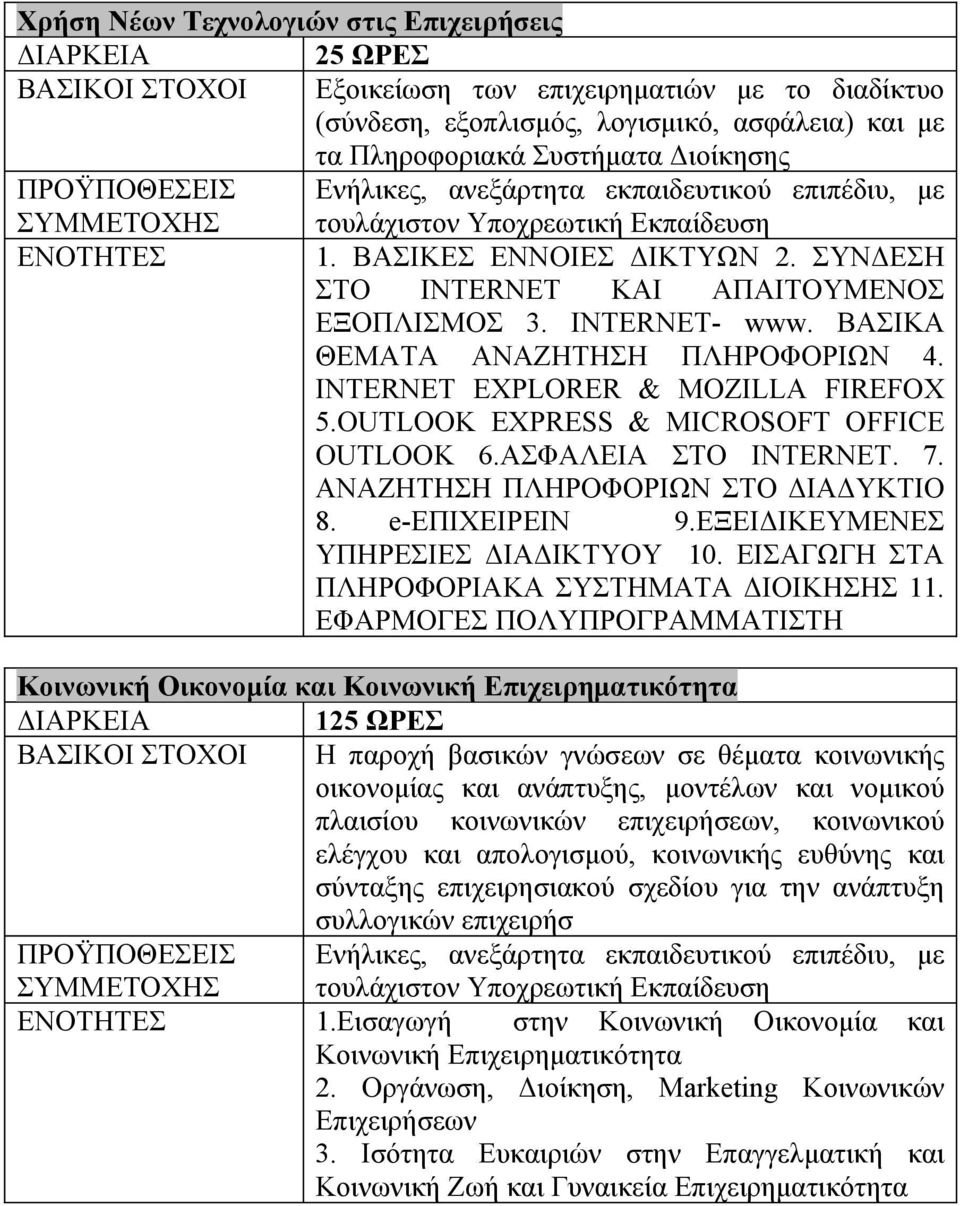 Χρήση Νέων Τεχνολογιών στις Επιχειρήσεις

| ΔΙΑΡΚΕΙΑ | 25 ΩΡΕΣ |
|---|---|
| ΒΑΣΙΚΟΙ ΣΤΟΧΟΙ | Εξοικείωση των επιχειρηματιών με το διαδίκτυο (σύνδεση, εξοπλισμός, λογισμικό, ασφάλεια) και με τα Πληροφοριακά Συστήματα Διοίκησης |
| ΠΡΟΫΠΟΘΕΣΕΙΣ ΣΥΜΜΕΤΟΧΗΣ | Ενήλικες, ανεξάρτητα εκπαιδευτικού επιπέδιυ, με τουλάχιστον Υποχρεωτική Εκπαίδευση |
| ΕΝΟΤΗΤΕΣ | 1. ΒΑΣΙΚΕΣ ΕΝΝΟΙΕΣ ΔΙΚΤΥΩΝ 2. ΣΥΝΔΕΣΗ ΣΤΟ INTERNET ΚΑΙ ΑΠΑΙΤΟΥΜΕΝΟΣ ΕΞΟΠΛΙΣΜΟΣ 3. INTERNET- www. ΒΑΣΙΚΑ ΘΕΜΑΤΑ ΑΝΑΖΗΤΗΣΗ ΠΛΗΡΟΦΟΡΙΩΝ 4. INTERNET EXPLORER & MOZILLA FIREFOX 5.OUTLOOK EXPRESS & MICROSOFT OFFICE OUTLOOK 6.ΑΣΦΑΛΕΙΑ ΣΤΟ INTERNET. 7. ΑΝΑΖΗΤΗΣΗ ΠΛΗΡΟΦΟΡΙΩΝ ΣΤΟ ΔΙΑΔΥΚΤΙΟ 8. e-ΕΠΙΧΕΙΡΕΙΝ 9.ΕΞΕΙΔΙΚΕΥΜΕΝΕΣ ΥΠΗΡΕΣΙΕΣ ΔΙΑΔΙΚΤΥΟΥ 10. ΕΙΣΑΓΩΓΗ ΣΤΑ ΠΛΗΡΟΦΟΡΙΑΚΑ ΣΥΣΤΗΜΑΤΑ ΔΙΟΙΚΗΣΗΣ 11. ΕΦΑΡΜΟΓΕΣ ΠΟΛΥΠΡΟΓΡΑΜΜΑΤΙΣΤΗ |

Κοινωνική Οικονομία και Κοινωνική Επιχειρηματικότητα

| ΔΙΑΡΚΕΙΑ | 125 ΩΡΕΣ |
|---|---|
| ΒΑΣΙΚΟΙ ΣΤΟΧΟΙ | Η παροχή βασικών γνώσεων σε θέματα κοινωνικής οικονομίας και ανάπτυξης, μοντέλων και νομικού πλαισίου κοινωνικών επιχειρήσεων, κοινωνικού ελέγχου και απολογισμού, κοινωνικής ευθύνης και σύνταξης επιχειρησιακού σχεδίου για την ανάπτυξη συλλογικών επιχειρήσ |
| ΠΡΟΫΠΟΘΕΣΕΙΣ ΣΥΜΜΕΤΟΧΗΣ | Ενήλικες, ανεξάρτητα εκπαιδευτικού επιπέδιυ, με τουλάχιστον Υποχρεωτική Εκπαίδευση |
| ΕΝΟΤΗΤΕΣ | 1.Εισαγωγή στην Κοινωνική Οικονομία και Κοινωνική Επιχειρηματικότητα 2. Οργάνωση, Διοίκηση, Marketing Κοινωνικών Επιχειρήσεων 3. Ισότητα Ευκαιριών στην Επαγγελματική και Κοινωνική Ζωή και Γυναικεία Επιχειρηματικότητα |